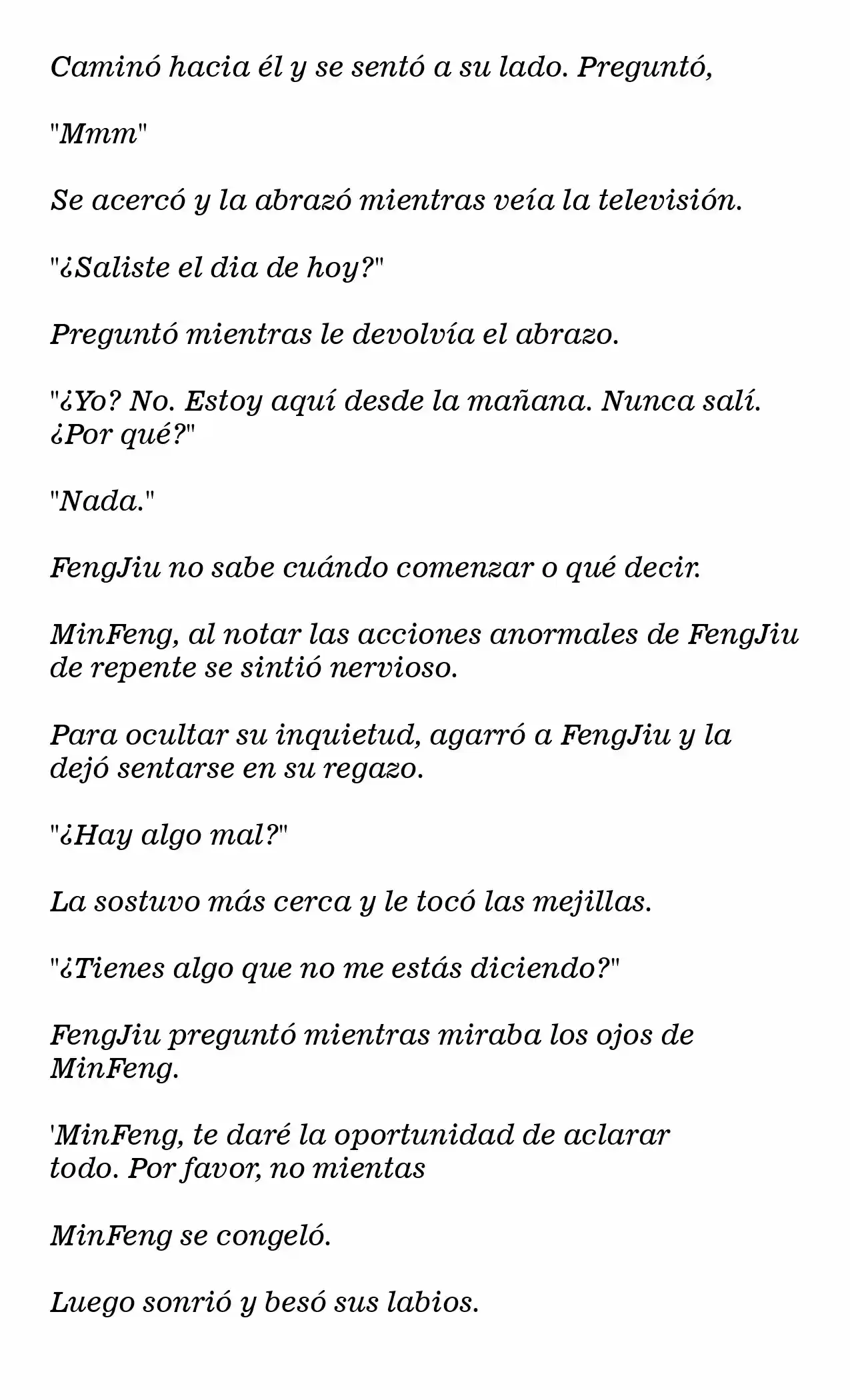 Caminó hacia él y se sentó a su lado. Preguntó,

"Mmm"

Se acercó y la abrazó mientras veía la televisión.

"¿Saliste el dia de hoy?"

Preguntó mientras le devolvía el abrazo.

"¿Yo? No. Estoy aquí desde la mañana. Nunca salí. ¿Por qué?"

"Nada."

FengJiu no sabe cuándo comenzar o qué decir.

MinFeng, al notar las acciones anormales de FengJiu de repente se sintió nervioso.

Para ocultar su inquietud, agarró a FengJiu y la dejó sentarse en su regazo.

"¿Hay algo mal?"

La sostuvo más cerca y le tocó las mejillas.

"¿Tienes algo que no me estás diciendo?"

FengJiu preguntó mientras miraba los ojos de MinFeng.

'MinFeng, te daré la oportunidad de aclarar todo. Por favor, no mientas

MinFeng se congeló.

Luego sonrió y besó sus labios.